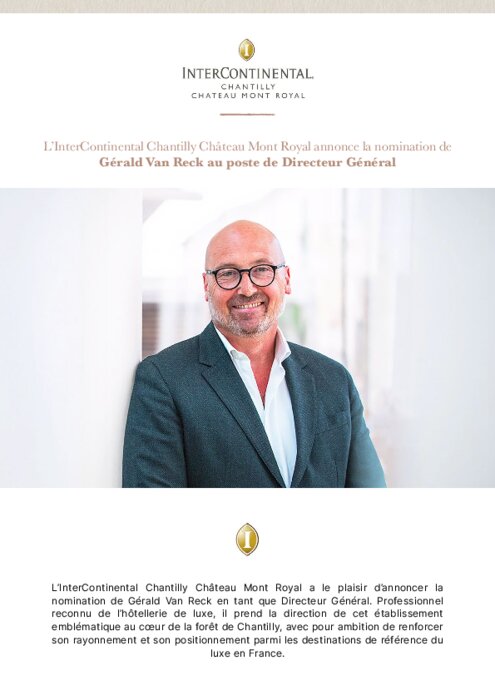 INTERCONTINENTAL.
CHANTILLY
CHATEAU MONT ROYAL

L'InterContinental Chantilly Château Mont Royal annonce la nomination de
Gérald Van Reck au poste de Directeur Général

L'InterContinental Chantilly Château Mont Royal a le plaisir d'annoncer la nomination de Gérald Van Reck en tant que Directeur Général. Professionnel reconnu de l'hôtellerie de luxe, il prend la direction de cet établissement emblématique au cœur de la forêt de Chantilly, avec pour ambition de renforcer son rayonnement et son positionnement parmi les destinations de référence du luxe en France.